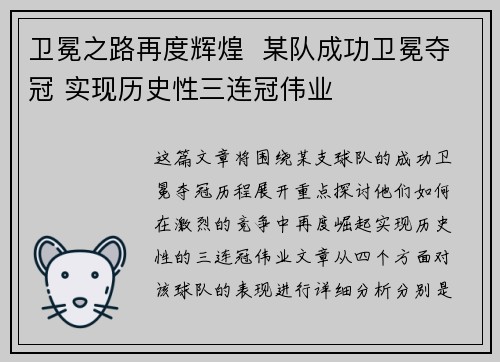 卫冕之路再度辉煌  某队成功卫冕夺冠 实现历史性三连冠伟业

这篇文章将围绕某支球队的成功卫冕夺冠历程展开重点探讨他们如何在激烈的竞争中再度崛起实现历史性的三连冠伟业文章从四个方面对该球队的表现进行详细分析分别是